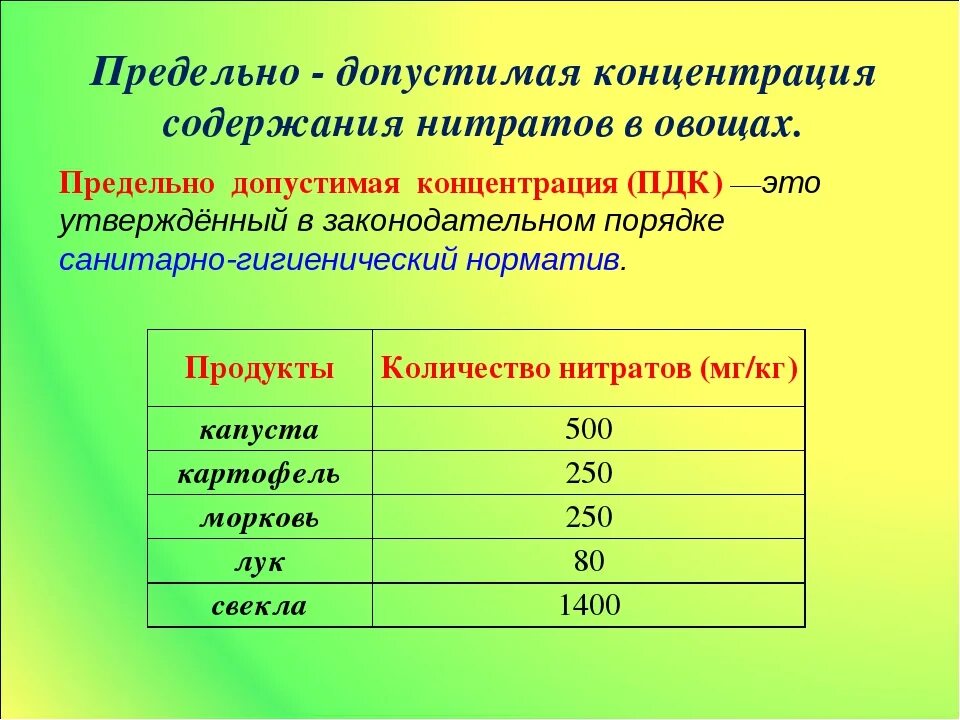 Предельно - допустимая концентрация содержания нитратов в овощах.

Предельно допустимая концентрация (ПДК) —это утверждённый в законодательном порядке санитарно-гигиенический норматив.

| Продукты | Количество нитратов (мг/кг) |
|---|---|
| капуста | 500 |
| картофель | 250 |
| морковь | 250 |
| лук | 80 |
| свекла | 1400 |